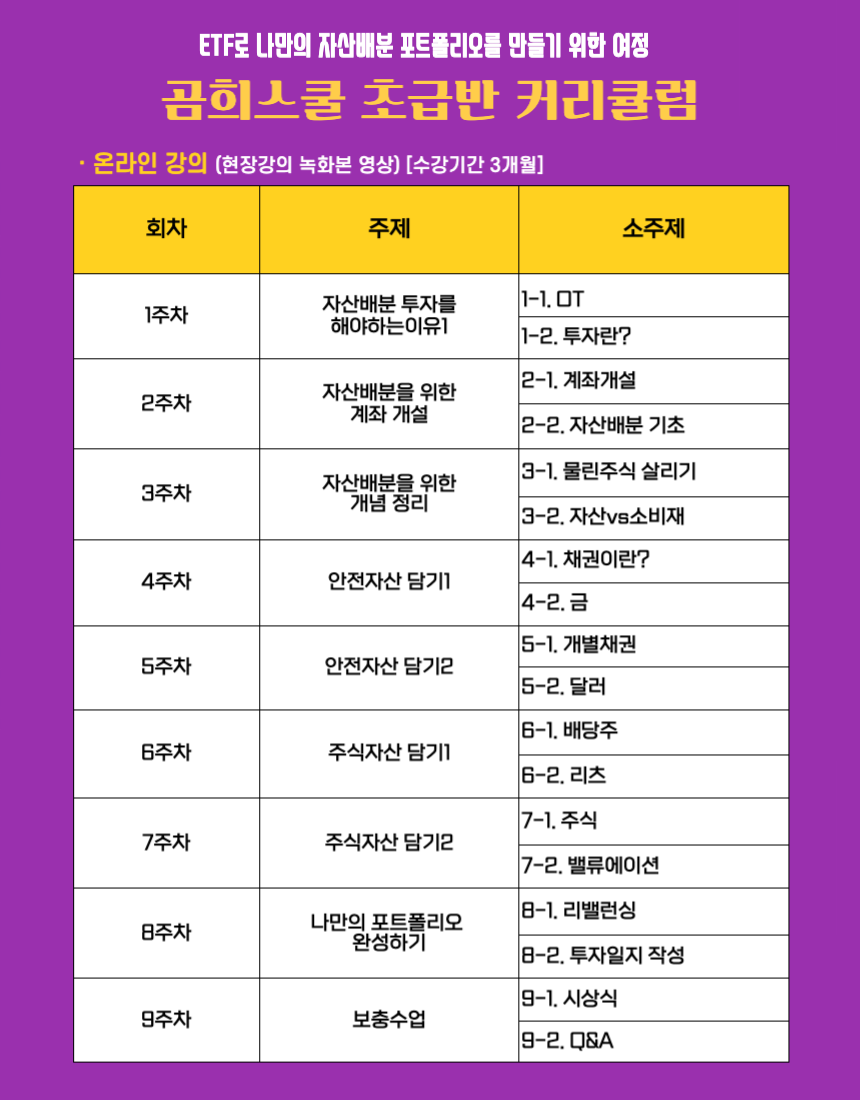 ETF로 나만의 자산배분 포트폴리오를 만들기 위한 여정

곰희스쿨 초급반 커리큘럼

· 온라인 강의 (현장강의 녹화본 영상) [수강기간 3개월]

| 회차 | 주제 | 소주제 |
|---|---|---|
| 1주차 | 자산배분 투자를 해야하는이유1 | 1-1. OT |
| | | 1-2. 투자란? |
| 2주차 | 자산배분을 위한 계좌 개설 | 2-1. 계좌개설 |
| | | 2-2. 자산배분 기초 |
| 3주차 | 자산배분을 위한 개념 정리 | 3-1. 물린주식 살리기 |
| | | 3-2. 자산vs소비재 |
| 4주차 | 안전자산 담기1 | 4-1. 채권이란? |
| | | 4-2. 금 |
| 5주차 | 안전자산 담기2 | 5-1. 개별채권 |
| | | 5-2. 달러 |
| 6주차 | 주식자산 담기1 | 6-1. 배당주 |
| | | 6-2. 리츠 |
| 7주차 | 주식자산 담기2 | 7-1. 주식 |
| | | 7-2. 밸류에이션 |
| 8주차 | 나만의 포트폴리오 완성하기 | 8-1. 리밸런싱 |
| | | 8-2. 투자일지 작성 |
| 9주차 | 보충수업 | 9-1. 시상식 |
| | | 9-2. Q&A |